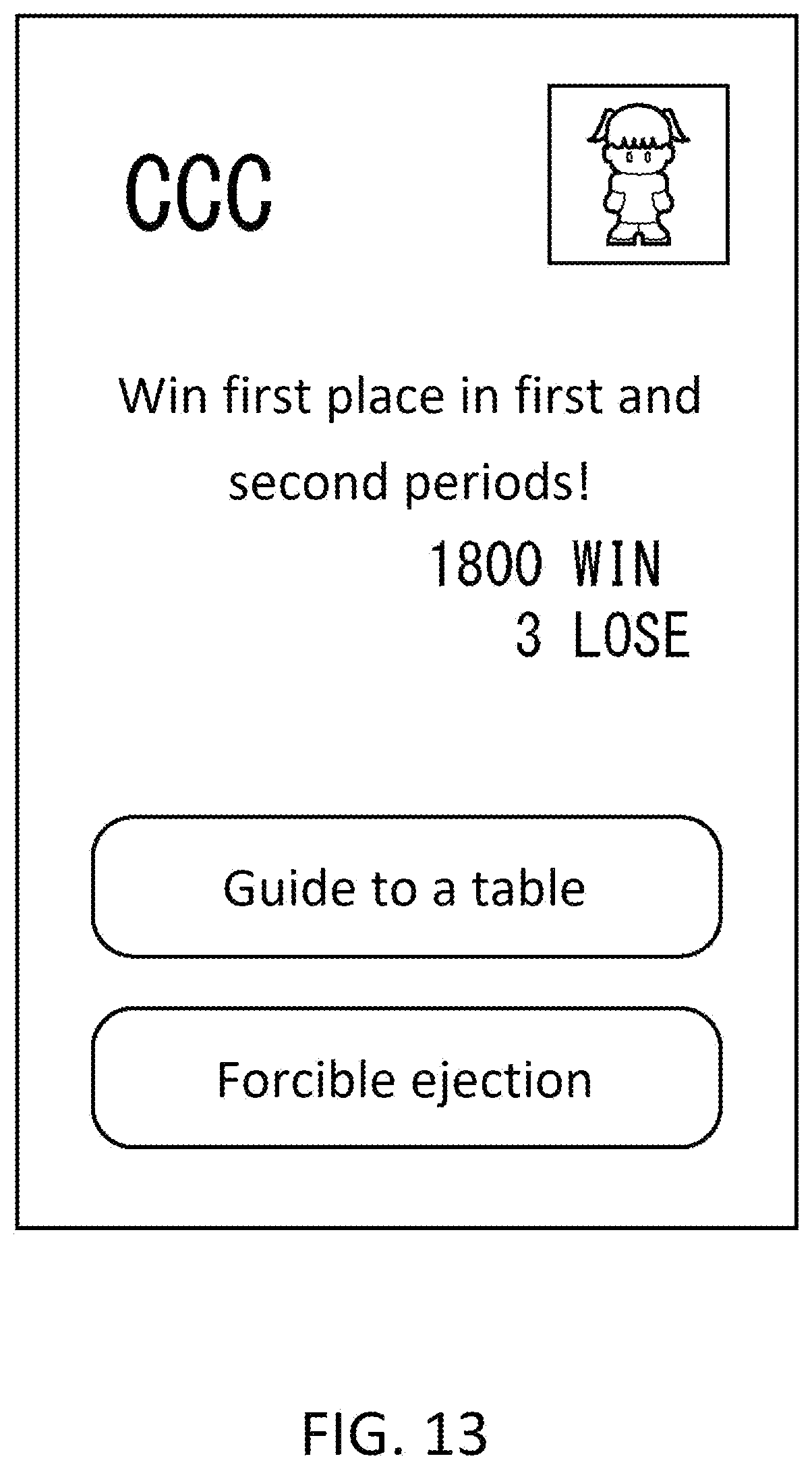 CCC

Win first place in first and second periods!

1800 WIN
3 LOSE

Guide to a table

Forcible ejection

FIG. 13